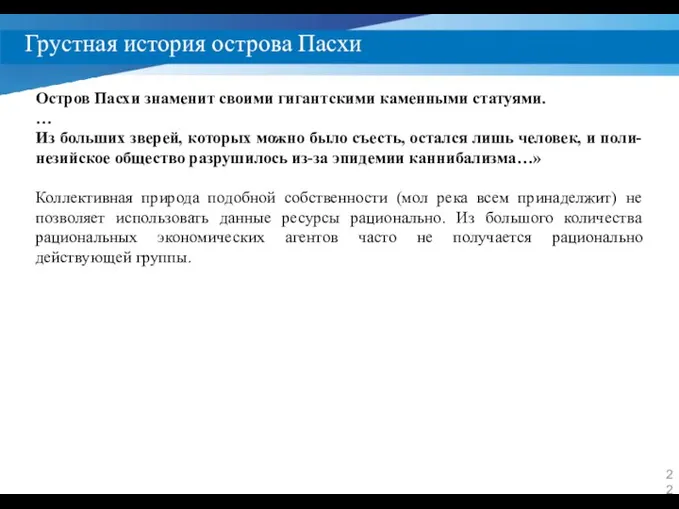 Грустная история острова Пасхи

Остров Пасхи знаменит своими гигантскими каменными статуями.
…
Из больших зверей, которых можно было съесть, остался лишь человек, и полинезийское общество разрушилось из-за эпидемии каннибализма…»

Коллективная природа подобной собственности (мол река всем принаделжит) не позволяет использовать данные ресурсы рационально. Из большого количества рациональных экономических агентов часто не получается рационально действующей группы.

22